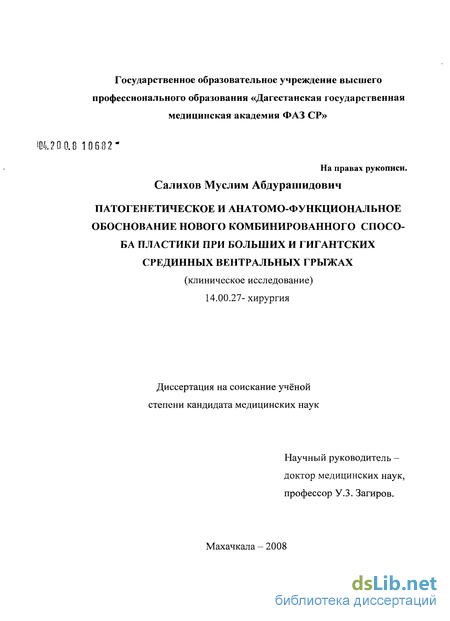 Государственное образовательное учреждение высшего профессионального образования «Дагестанская государственная медицинская академия ФАЗ СР»

04.200.8 10682

На правах рукописи.

Салихов Муслим Абдурашидович

ПАТОГЕНЕТИЧЕСКОЕ И АНАТОМО-ФУНКЦИОНАЛЬНОЕ ОБОСНОВАНИЕ НОВОГО КОМБИНИРОВАННОГО СПОСОБА ПЛАСТИКИ ПРИ БОЛЬШИХ И ГИГАНТСКИХ СРЕДИННЫХ ВЕНТРАЛЬНЫХ ГРЫЖАХ

(клиническое исследование)

14.00.27- хирургия

Диссертация на соискание учёной степени кандидата медицинских наук

Научный руководитель – доктор медицинских наук, профессор У.З. Загиров.

Махачкала – 2008

dsLib.net
библиотека диссертаций